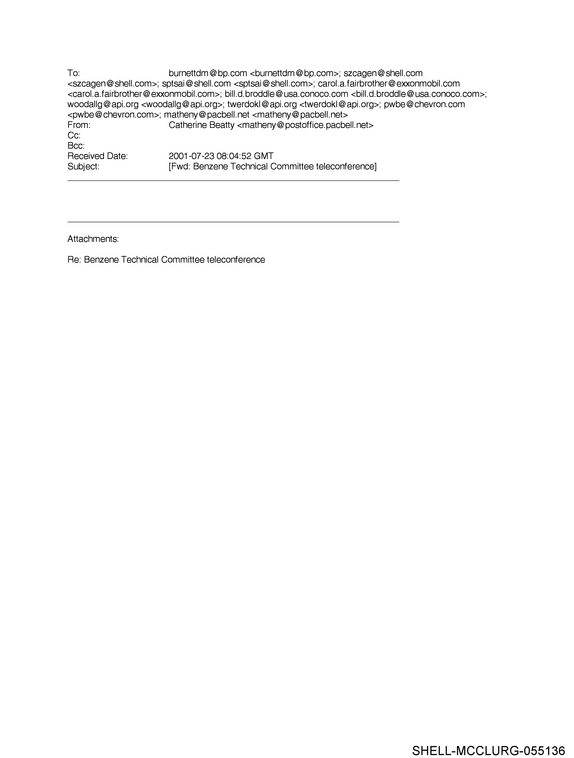 To: burnettdm@bp.com <burnettdm@bp.com>; szcagen@shell.com <szcagen@shell.com>; sptsai@shell.com <sptsai@shell.com>; carol.a.fairbrother@exxonmobil.com <carol.a.fairbrother@exxonmobil.com>; bill.d.broddle@usa.conoco.com <bill.d.broddle@usa.conoco.com>; woodallg@api.org <woodallg@api.org>; twerdokl@api.org <twerdokl@api.org>; pwbe@chevron.com <pwbe@chevron.com>; matheny@pacbell.net <matheny@pacbell.net>
From: Catherine Beatty <matheny@postoffice.pacbell.net>
Cc:
Bcc:
Received Date: 2001-07-23 08:04:52 GMT
Subject: [Fwd: Benzene Technical Committee teleconference]

Attachments:

Re: Benzene Technical Committee teleconference

SHELL-MCCLURG-055136